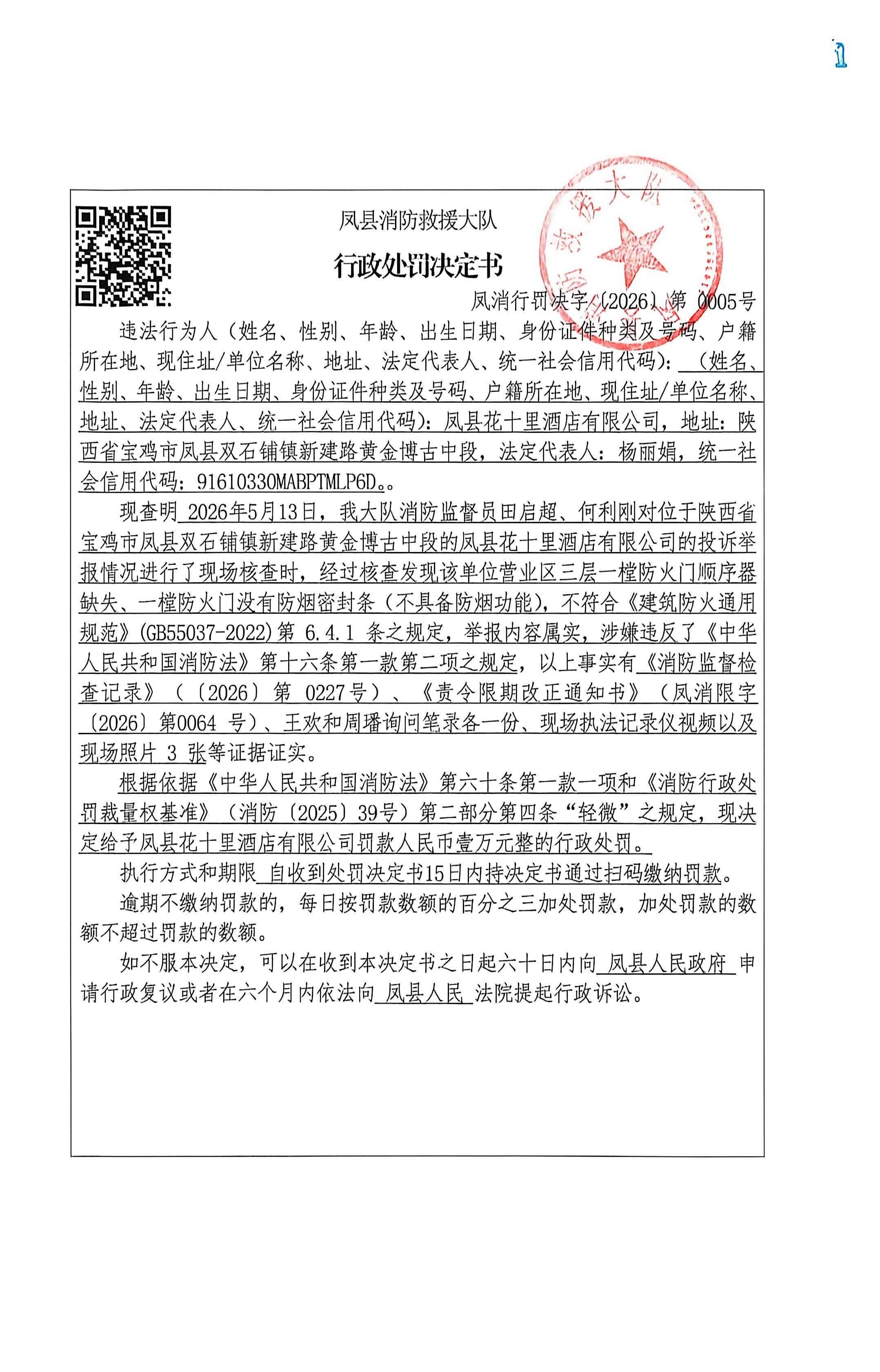 1

凤县消防救援大队

行政处罚决定书

凤消行罚决字〔2026〕第 0005号

违法行为人（姓名、性别、年龄、出生日期、身份证件种类及号码、户籍所在地、现住址/单位名称、地址、法定代表人、统一社会信用代码）：（姓名、性别、年龄、出生日期、身份证件种类及号码、户籍所在地、现住址/单位名称、地址、法定代表人、统一社会信用代码）：凤县花十里酒店有限公司，地址：陕西省宝鸡市凤县双石铺镇新建路黄金博古中段，法定代表人：杨丽娟，统一社会信用代码：91610330MABPTMLP6D。。

现查明 2026年5月13日，我大队消防监督员田启超、何利刚对位于陕西省宝鸡市凤县双石铺镇新建路黄金博古中段的凤县花十里酒店有限公司的投诉举报情况进行了现场核查时，经过核查发现该单位营业区三层一樘防火门顺序器缺失、一樘防火门没有防烟密封条（不具备防烟功能），不符合《建筑防火通用规范》(GB55037-2022)第 6.4.1 条之规定，举报内容属实，涉嫌违反了《中华人民共和国消防法》第十六条第一款第二项之规定，以上事实有《消防监督检查记录》（〔2026〕第 0227号）、《责令限期改正通知书》（凤消限字〔2026〕第0064 号）、王欢和周璠询问笔录各一份、现场执法记录仪视频以及现场照片 3 张等证据证实。

根据依据《中华人民共和国消防法》第六十条第一款一项和《消防行政处罚裁量权基准》（消防〔2025〕39号）第二部分第四条“轻微”之规定，现决定给予凤县花十里酒店有限公司罚款人民币壹万元整的行政处罚。

执行方式和期限 自收到处罚决定书15日内持决定书通过扫码缴纳罚款。

逾期不缴纳罚款的，每日按罚款数额的百分之三加处罚款，加处罚款的数额不超过罚款的数额。

如不服本决定，可以在收到本决定书之日起六十日内向 凤县人民政府 申请行政复议或者在六个月内依法向 凤县人民 法院提起行政诉讼。